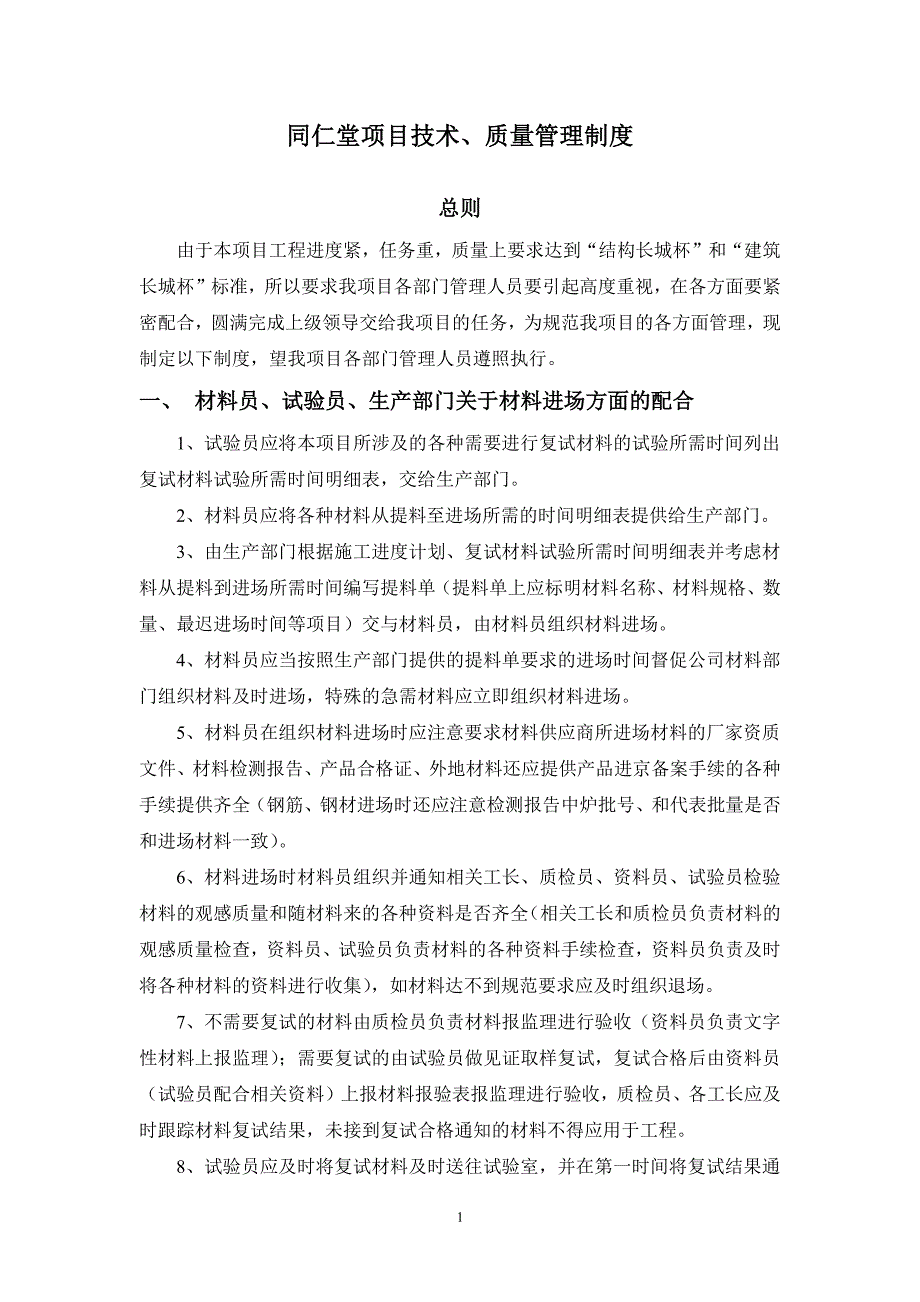 同仁堂项目技术、质量管理制度

总则

由于本项目工程进度紧，任务重，质量上要求达到“结构长城杯”和“建筑长城杯”标准，所以要求我项目各部门管理人员要引起高度重视，在各方面要紧密配合，圆满完成上级领导交给我项目的任务，为规范我项目的各方面管理，现制定以下制度，望我项目各部门管理人员遵照执行。

一、 材料员、试验员、生产部门关于材料进场方面的配合

1、试验员应将本项目所涉及的各种需要进行复试材料的试验所需时间列出复试材料试验所需时间明细表，交给生产部门。

2、材料员应将各种材料从提料至进场所需的时间明细表提供给生产部门。

3、由生产部门根据施工进度计划、复试材料试验所需时间明细表并考虑材料从提料到进场所需时间编写提料单（提料单上应标明材料名称、材料规格、数量、最迟进场时间等项目）交与材料员，由材料员组织材料进场。

4、材料员应当按照生产部门提供的提料单要求的进场时间督促公司材料部门组织材料及时进场，特殊的急需材料应立即组织材料进场。

5、材料员在组织材料进场时应注意要求材料供应商所进场材料的厂家资质文件、材料检测报告、产品合格证、外地材料还应提供产品进京备案手续的各种手续提供齐全（钢筋、钢材进场时还应注意检测报告中炉批号、和代表批量是否和进场材料一致）。

6、材料进场时材料员组织并通知相关工长、质检员、资料员、试验员检验材料的观感质量和随材料来的各种资料是否齐全（相关工长和质检员负责材料的观感质量检查，资料员、试验员负责材料的各种资料手续检查，资料员负责及时将各种材料的资料进行收集），如材料达不到规范要求应及时组织退场。

7、不需要复试的材料由质检员负责材料报监理进行验收（资料员负责文字性材料上报监理）；需要复试的由试验员做见证取样复试，复试合格后由资料员（试验员配合相关资料）上报材料报验表报监理进行验收，质检员、各工长应及时跟踪材料复试结果，未接到复试合格通知的材料不得应用于工程。

8、试验员应及时将复试材料及时送往试验室，并在第一时间将复试结果通

1